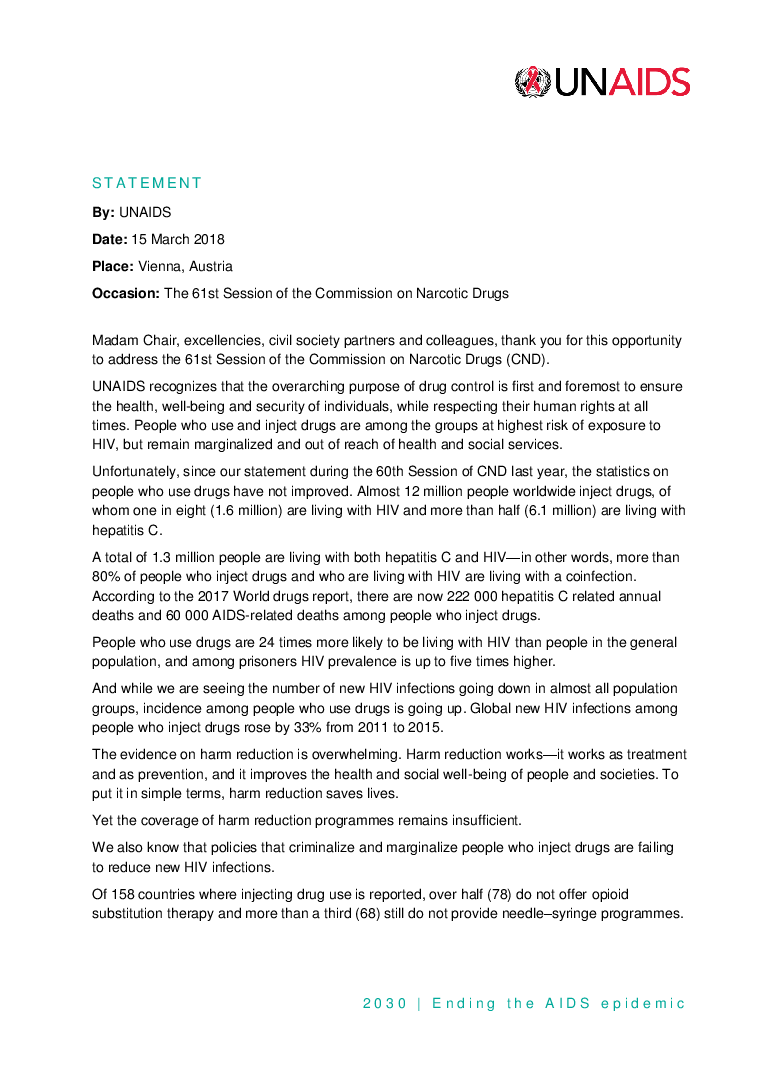 UNAIDS

STATEMENT

By: UNAIDS

Date: 15 March 2018

Place: Vienna, Austria

Occasion: The 61st Session of the Commission on Narcotic Drugs

Madam Chair, excellencies, civil society partners and colleagues, thank you for this opportunity to address the 61st Session of the Commission on Narcotic Drugs (CND).

UNAIDS recognizes that the overarching purpose of drug control is first and foremost to ensure the health, well-being and security of individuals, while respecting their human rights at all times. People who use and inject drugs are among the groups at highest risk of exposure to HIV, but remain marginalized and out of reach of health and social services.

Unfortunately, since our statement during the 60th Session of CND last year, the statistics on people who use drugs have not improved. Almost 12 million people worldwide inject drugs, of whom one in eight (1.6 million) are living with HIV and more than half (6.1 million) are living with hepatitis C.

A total of 1.3 million people are living with both hepatitis C and HIV—in other words, more than 80% of people who inject drugs and who are living with HIV are living with a coinfection. According to the 2017 World drugs report, there are now 222 000 hepatitis C related annual deaths and 60 000 AIDS-related deaths among people who inject drugs.

People who use drugs are 24 times more likely to be living with HIV than people in the general population, and among prisoners HIV prevalence is up to five times higher.

And while we are seeing the number of new HIV infections going down in almost all population groups, incidence among people who use drugs is going up. Global new HIV infections among people who inject drugs rose by 33% from 2011 to 2015.

The evidence on harm reduction is overwhelming. Harm reduction works—it works as treatment and as prevention, and it improves the health and social well-being of people and societies. To put it in simple terms, harm reduction saves lives.

Yet the coverage of harm reduction programmes remains insufficient.

We also know that policies that criminalize and marginalize people who inject drugs are failing to reduce new HIV infections.

Of 158 countries where injecting drug use is reported, over half (78) do not offer opioid substitution therapy and more than a third (68) still do not provide needle–syringe programmes.

2030 | Ending the AIDS epidemic